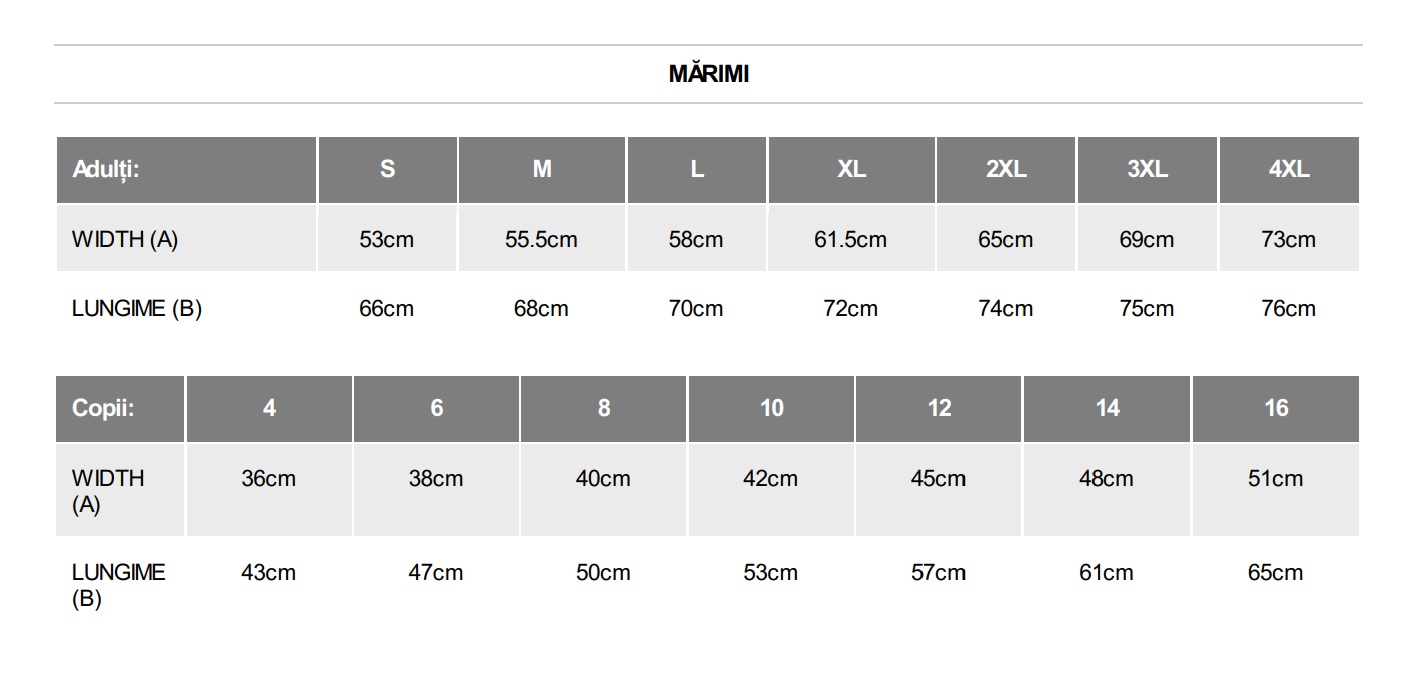 MĂRIMI

| Adulți: | S | M | L | XL | 2XL | 3XL | 4XL |
|---|---|---|---|---|---|---|---|
| WIDTH (A) | 53cm | 55.5cm | 58cm | 61.5cm | 65cm | 69cm | 73cm |
| LUNGIME (B) | 66cm | 68cm | 70cm | 72cm | 74cm | 75cm | 76cm |

| Copii: | 4 | 6 | 8 | 10 | 12 | 14 | 16 |
|---|---|---|---|---|---|---|---|
| WIDTH (A) | 36cm | 38cm | 40cm | 42cm | 45cm | 48cm | 51cm |
| LUNGIME (B) | 43cm | 47cm | 50cm | 53cm | 57cm | 61cm | 65cm |